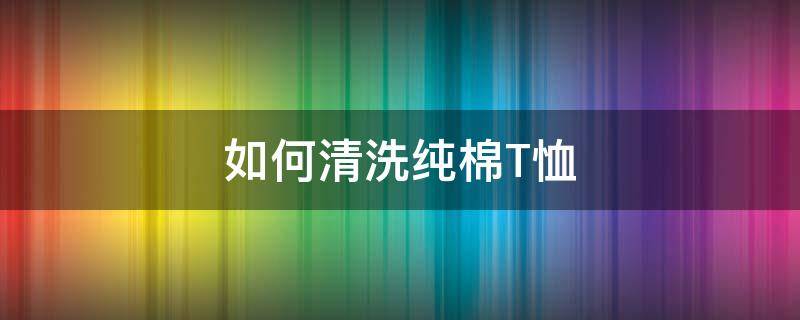 如何清洗纯棉T恤